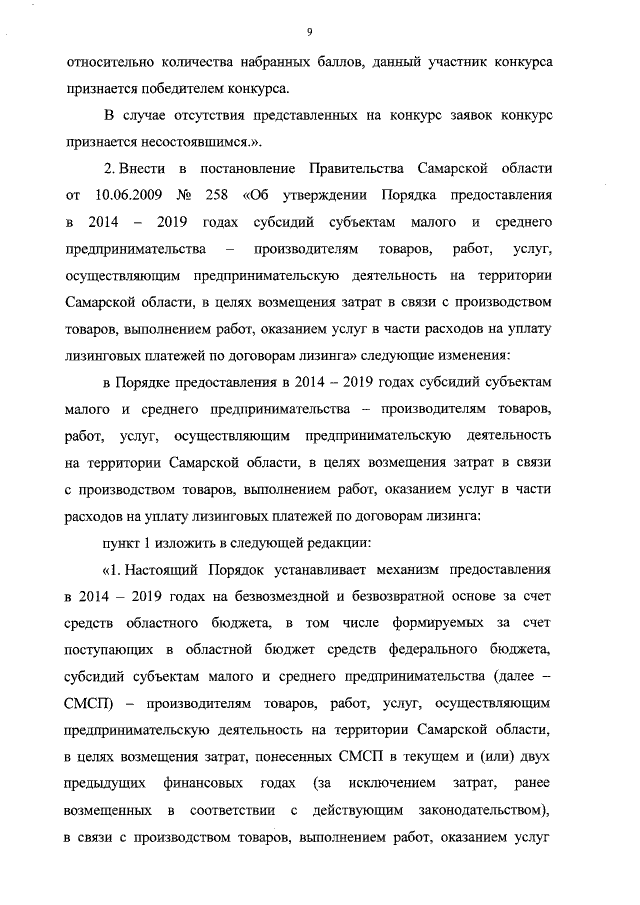 9

относительно количества набранных баллов, данный участник конкурса признается победителем конкурса.

В случае отсутствия представленных на конкурс заявок конкурс признается несостоявшимся.».

2. Внести в постановление Правительства Самарской области от 10.06.2009 № 258 «Об утверждении Порядка предоставления в 2014 – 2019 годах субсидий субъектам малого и среднего предпринимательства – производителям товаров, работ, услуг, осуществляющим предпринимательскую деятельность на территории Самарской области, в целях возмещения затрат в связи с производством товаров, выполнением работ, оказанием услуг в части расходов на уплату лизинговых платежей по договорам лизинга» следующие изменения:

в Порядке предоставления в 2014 – 2019 годах субсидий субъектам малого и среднего предпринимательства – производителям товаров, работ, услуг, осуществляющим предпринимательскую деятельность на территории Самарской области, в целях возмещения затрат в связи с производством товаров, выполнением работ, оказанием услуг в части расходов на уплату лизинговых платежей по договорам лизинга:

пункт 1 изложить в следующей редакции:

«1. Настоящий Порядок устанавливает механизм предоставления в 2014 – 2019 годах на безвозмездной и безвозвратной основе за счет средств областного бюджета, в том числе формируемых за счет поступающих в областной бюджет средств федерального бюджета, субсидий субъектам малого и среднего предпринимательства (далее – СМСП) – производителям товаров, работ, услуг, осуществляющим предпринимательскую деятельность на территории Самарской области, в целях возмещения затрат, понесенных СМСП в текущем и (или) двух предыдущих финансовых годах (за исключением затрат, ранее возмещенных в соответствии с действующим законодательством), в связи с производством товаров, выполнением работ, оказанием услуг